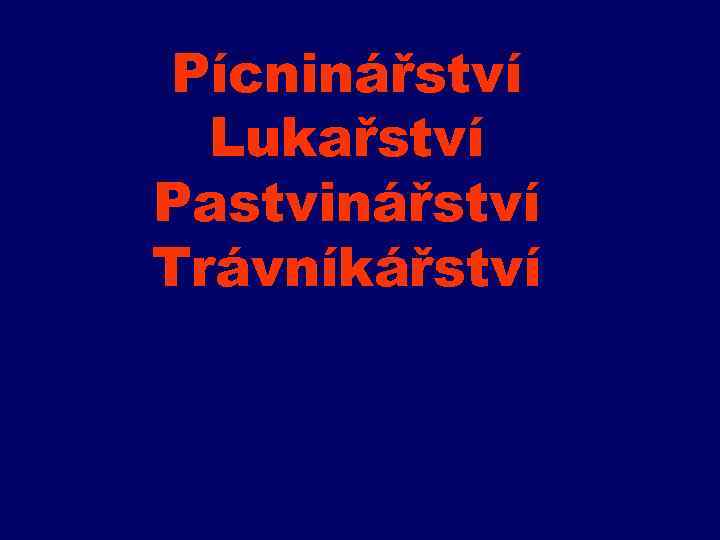 Pícninářství
Lukařství
Pastvinářství
Trávníkářství